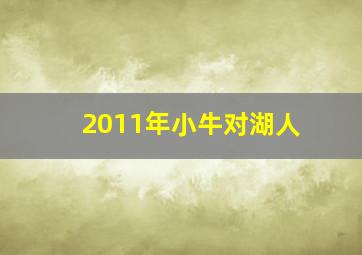 2011年小牛对湖人